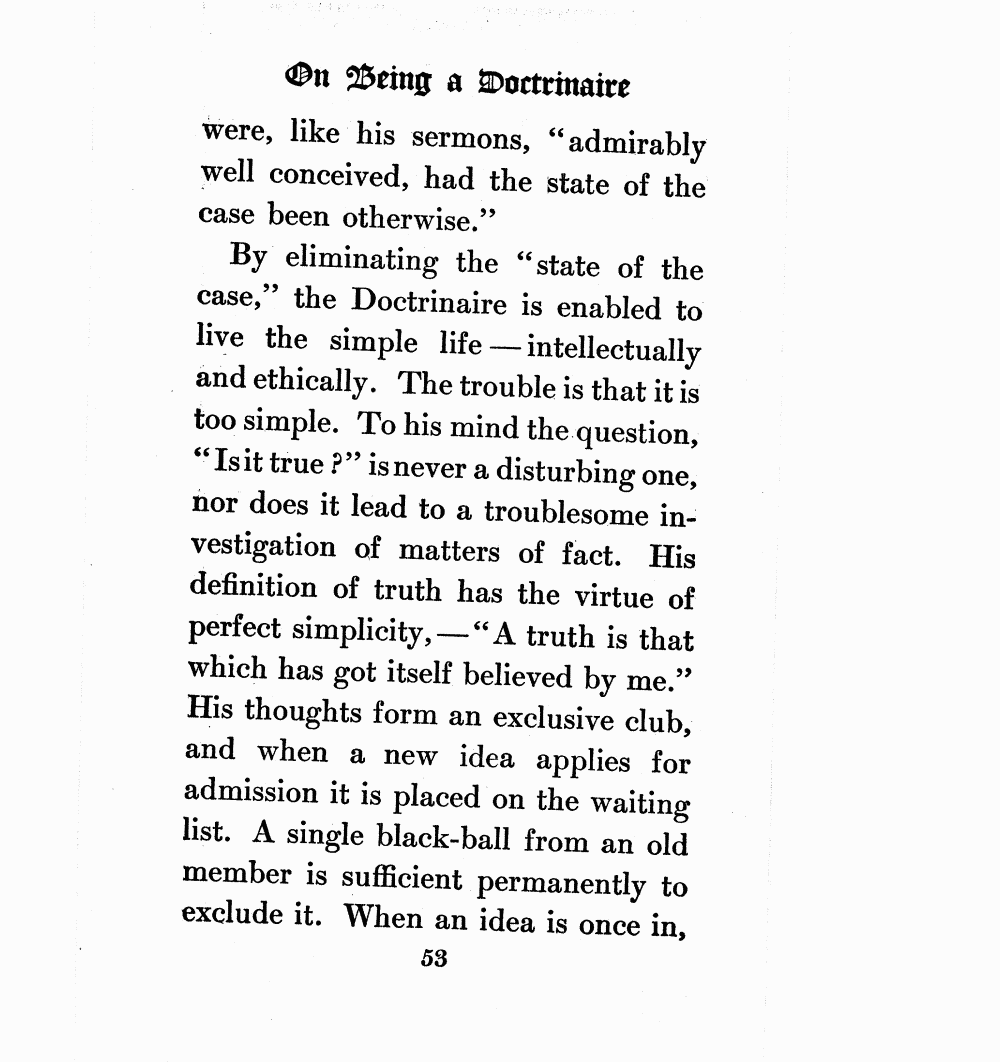 On Being a Doctrinaire

were, like his sermons, "admirably well conceived, had the state of the case been otherwise."

By eliminating the "state of the case," the Doctrinaire is enabled to live the simple life — intellectually and ethically. The trouble is that it is too simple. To his mind the question, "Is it true?" is never a disturbing one, nor does it lead to a troublesome investigation of matters of fact. His definition of truth has the virtue of perfect simplicity, — "A truth is that which has got itself believed by me." His thoughts form an exclusive club, and when a new idea applies for admission it is placed on the waiting list. A single black-ball from an old member is sufficient permanently to exclude it. When an idea is once in,

53